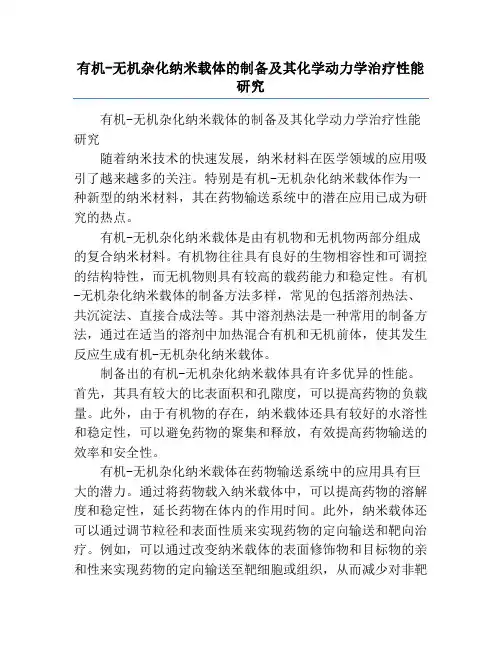 有机-无机杂化纳米载体的制备及其化学动力学治疗性能研究

有机-无机杂化纳米载体的制备及其化学动力学治疗性能研究

随着纳米技术的快速发展，纳米材料在医学领域的应用吸引了越来越多的关注。特别是有机-无机杂化纳米载体作为一种新型的纳米材料，其在药物输送系统中的潜在应用已成为研究的热点。

有机-无机杂化纳米载体是由有机物和无机物两部分组成的复合纳米材料。有机物往往具有良好的生物相容性和可调控的结构特性，而无机物则具有较高的载药能力和稳定性。有机-无机杂化纳米载体的制备方法多样，常见的包括溶剂热法、共沉淀法、直接合成法等。其中溶剂热法是一种常用的制备方法，通过在适当的溶剂中加热混合有机和无机前体，使其发生反应生成有机-无机杂化纳米载体。

制备出的有机-无机杂化纳米载体具有许多优异的性能。首先，其具有较大的比表面积和孔隙度，可以提高药物的负载量。此外，由于有机物的存在，纳米载体还具有较好的水溶性和稳定性，可以避免药物的聚集和释放，有效提高药物输送的效率和安全性。

有机-无机杂化纳米载体在药物输送系统中的应用具有巨大的潜力。通过将药物载入纳米载体中，可以提高药物的溶解度和稳定性，延长药物在体内的作用时间。此外，纳米载体还可以通过调节粒径和表面性质来实现药物的定向输送和靶向治疗。例如，可以通过改变纳米载体的表面修饰物和目标物的亲和性来实现药物的定向输送至靶细胞或组织，从而减少对非靶